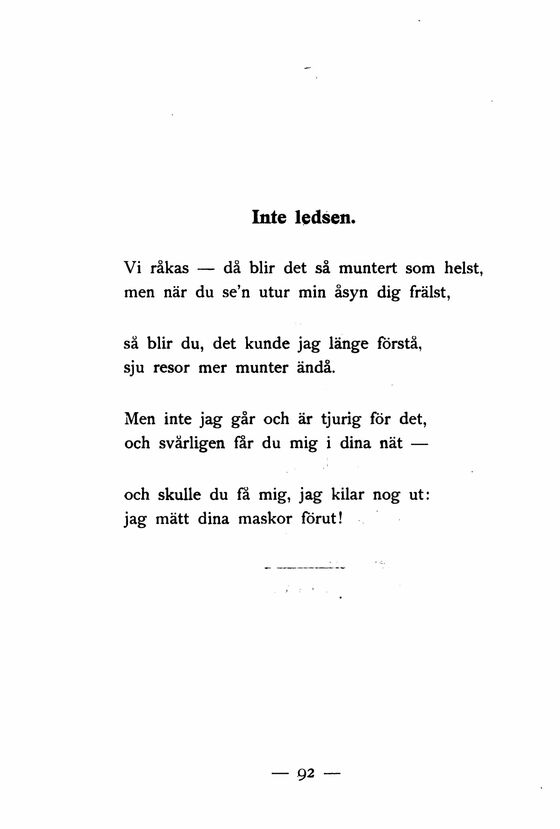 Inte ledsen.

Vi råkas — då blir det så muntert som helst,
men när du se'n utur min åsyn dig frälst,

så blir du, det kunde jag länge förstå,
sju resor mer munter ändå.

Men inte jag går och är tjurig för det,
och svårligen får du mig i dina nät —

och skulle du få mig, jag kilar nog ut:
jag mätt dina maskor förut!

— 92 —